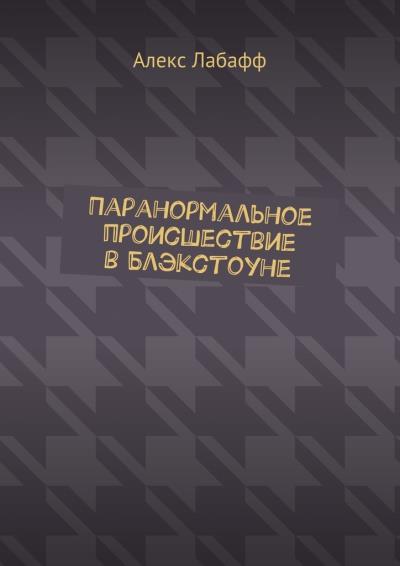 Алекс Лабафф

ПАРАНОРМАЛЬНОЕ ПРОИСШЕСТВИЕ В БЛЭКСТОУНЕ